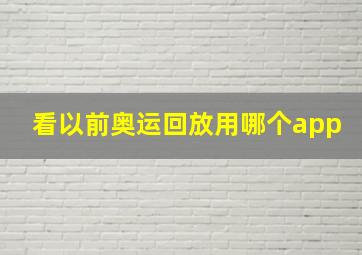 看以前奥运回放用哪个app